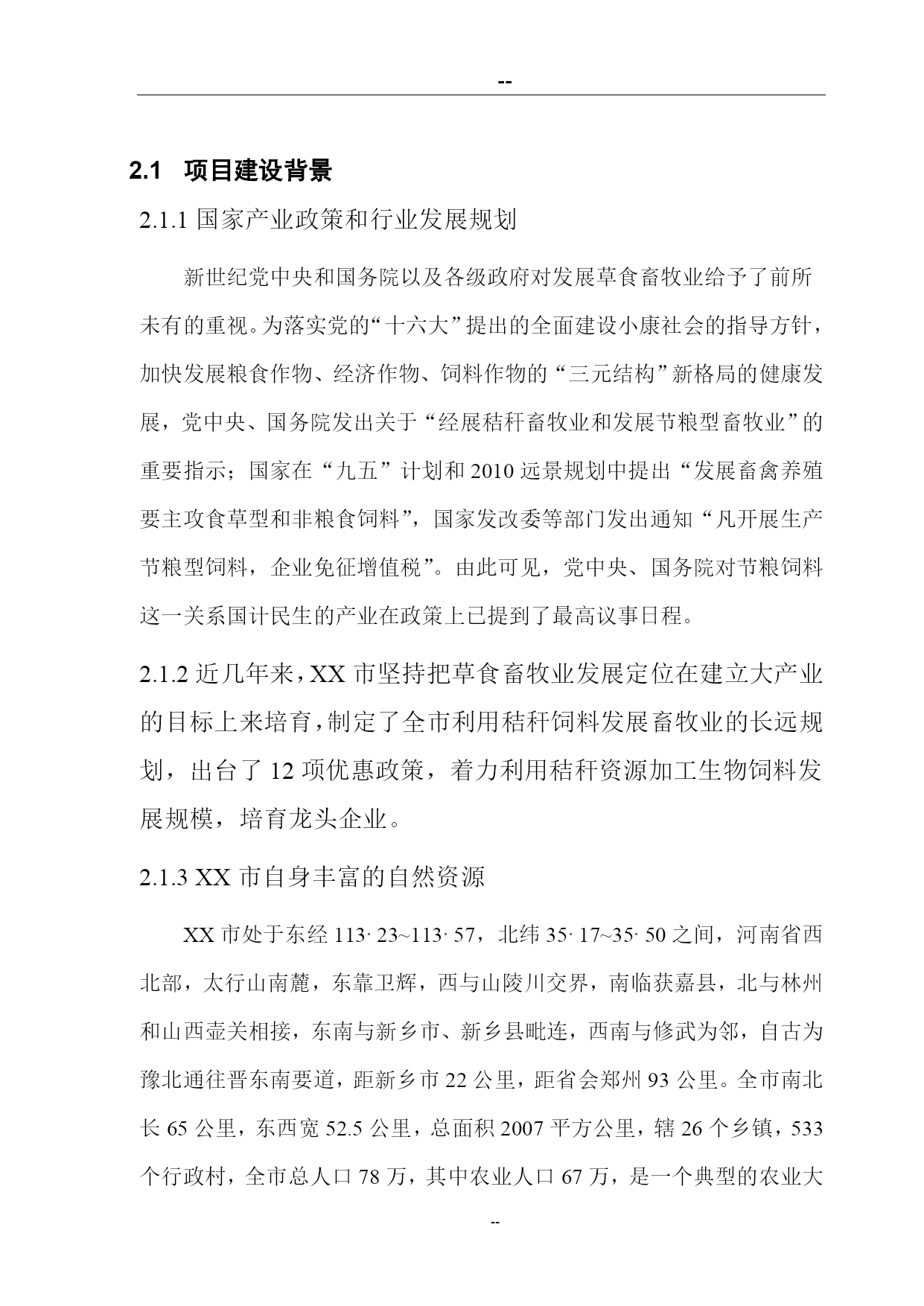 --

2.1 项目建设背景

2.1.1 国家产业政策和行业发展规划

新世纪党中央和国务院以及各级政府对发展草食畜牧业给予了前所未有的重视。为落实党的“十六大”提出的全面建设小康社会的指导方针，加快发展粮食作物、经济作物、饲料作物的“三元结构”新格局的健康发展，党中央、国务院发出关于“经展秸秆畜牧业和发展节粮型畜牧业”的重要指示；国家在“九五”计划和 2010 远景规划中提出“发展畜禽养殖要主攻食草型和非粮食饲料”，国家发改委等部门发出通知“凡开展生产节粮型饲料，企业免征增值税”。由此可见，党中央、国务院对节粮饲料这一关系国计民生的产业在政策上已提到了最高议事日程。

2.1.2 近几年来，XX 市坚持把草食畜牧业发展定位在建立大产业的目标上来培育，制定了全市利用秸秆饲料发展畜牧业的长远规划，出台了 12 项优惠政策，着力利用秸秆资源加工生物饲料发展规模，培育龙头企业。

2.1.3 XX 市自身丰富的自然资源

XX 市处于东经 113· 23~113· 57，北纬 35· 17~35· 50 之间，河南省西北部，太行山南麓，东靠卫辉，西与山陵川交界，南临获嘉县，北与林州和山西壶关相接，东南与新乡市、新乡县毗连，西南与修武为邻，自古为豫北通往晋东南要道，距新乡市 22 公里，距省会郑州 93 公里。全市南北长 65 公里，东西宽 52.5 公里，总面积 2007 平方公里，辖 26 个乡镇，533 个行政村，全市总人口 78 万，其中农业人口 67 万，是一个典型的农业大

--